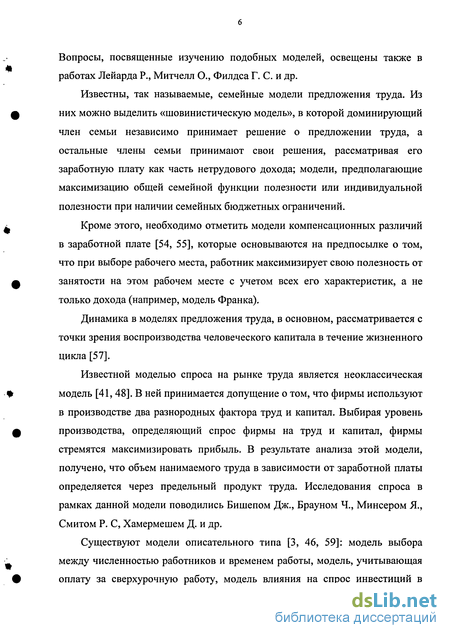 6

Вопросы, посвященные изучению подобных моделей, освещены также в работах Лейарда Р., Митчелл О., Филдса Г. С. и др.

Известны, так называемые, семейные модели предложения труда. Из них можно выделить «шовинистическую модель», в которой доминирующий член семьи независимо принимает решение о предложении труда, а остальные члены семьи принимают свои решения, рассматривая его заработную плату как часть нетрудового дохода; модели, предполагающие максимизацию общей семейной функции полезности или индивидуальной полезности при наличии семейных бюджетных ограничений.

Кроме этого, необходимо отметить модели компенсационных различий в заработной плате [54, 55], которые основываются на предпосылке о том, что при выборе рабочего места, работник максимизирует свою полезность от занятости на этом рабочем месте с учетом всех его характеристик, а не только дохода (например, модель Франка).

Динамика в моделях предложения труда, в основном, рассматривается с точки зрения воспроизводства человеческого капитала в течение жизненного цикла [57].

Известной моделью спроса на рынке труда является неоклассическая модель [41, 48]. В ней принимается допущение о том, что фирмы используют в производстве два разнородных фактора труд и капитал. Выбирая уровень производства, определяющий спрос фирмы на труд и капитал, фирмы стремятся максимизировать прибыль. В результате анализа этой модели, получено, что объем нанимаемого труда в зависимости от заработной платы определяется через предельный продукт труда. Исследования спроса в рамках данной модели поводились Бишепом Дж., Брауном Ч., Минсером Я., Смитом Р. С, Хамермешем Д. и др.

Существуют модели описательного типа [3, 46, 59]: модель выбора между численностью работников и временем работы, модель, учитывающая оплату за сверхурочную работу, модель влияния на спрос инвестиций в

dsLib.net
библиотека диссертаций